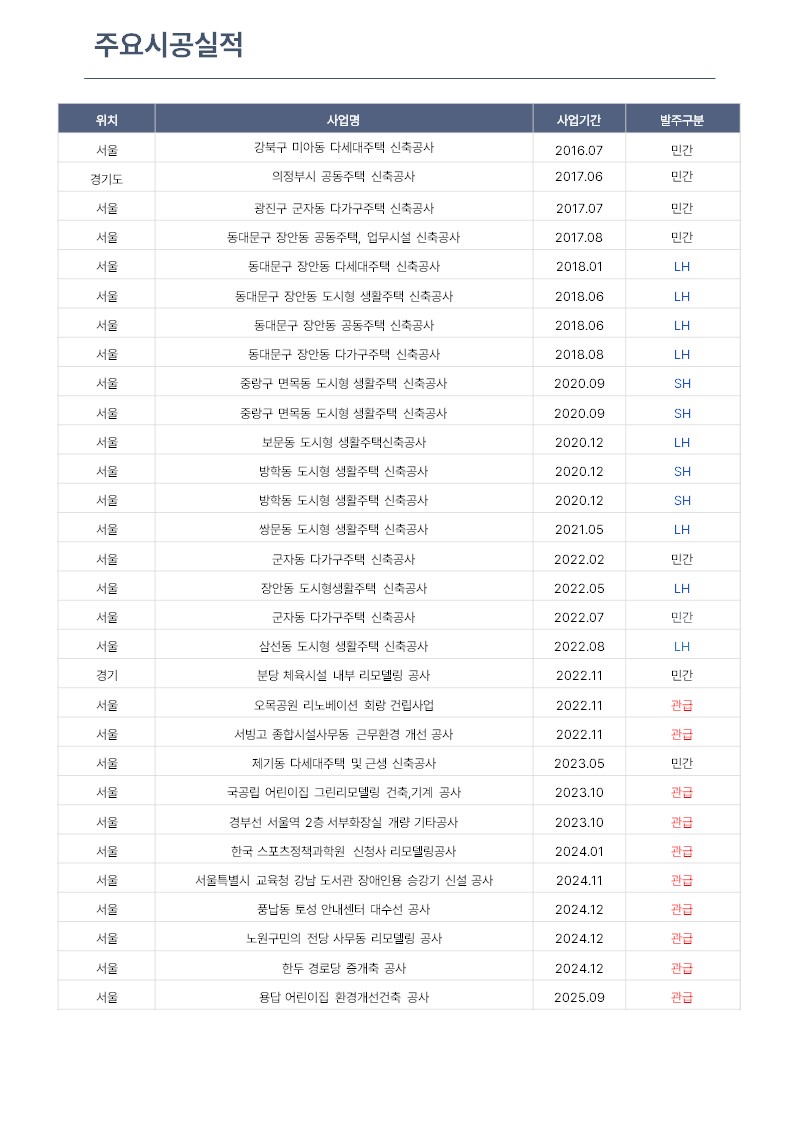 주요시공실적

| 위치 | 사업명 | 사업기간 | 발주구분 |
|---|---|---|---|
| 서울 | 강북구 미아동 다세대주택 신축공사 | 2016.07 | 민간 |
| 경기도 | 의정부시 공동주택 신축공사 | 2017.06 | 민간 |
| 서울 | 광진구 군자동 다가구주택 신축공사 | 2017.07 | 민간 |
| 서울 | 동대문구 장안동 공동주택, 업무시설 신축공사 | 2017.08 | 민간 |
| 서울 | 동대문구 장안동 다세대주택 신축공사 | 2018.01 | LH |
| 서울 | 동대문구 장안동 도시형 생활주택 신축공사 | 2018.06 | LH |
| 서울 | 동대문구 장안동 공동주택 신축공사 | 2018.06 | LH |
| 서울 | 동대문구 장안동 다가구주택 신축공사 | 2018.08 | LH |
| 서울 | 중랑구 면목동 도시형 생활주택 신축공사 | 2020.09 | SH |
| 서울 | 중랑구 면목동 도시형 생활주택 신축공사 | 2020.09 | SH |
| 서울 | 보문동 도시형 생활주택신축공사 | 2020.12 | LH |
| 서울 | 방학동 도시형 생활주택 신축공사 | 2020.12 | SH |
| 서울 | 방학동 도시형 생활주택 신축공사 | 2020.12 | SH |
| 서울 | 쌍문동 도시형 생활주택 신축공사 | 2021.05 | LH |
| 서울 | 군자동 다가구주택 신축공사 | 2022.02 | 민간 |
| 서울 | 장안동 도시형생활주택 신축공사 | 2022.05 | LH |
| 서울 | 군자동 다가구주택 신축공사 | 2022.07 | 민간 |
| 서울 | 삼선동 도시형 생활주택 신축공사 | 2022.08 | LH |
| 경기 | 분당 체육시설 내부 리모델링 공사 | 2022.11 | 민간 |
| 서울 | 오목공원 리노베이션 회랑 건립사업 | 2022.11 | 관급 |
| 서울 | 서빙고 종합시설사무동 근무환경 개선 공사 | 2022.11 | 관급 |
| 서울 | 제기동 다세대주택 및 근생 신축공사 | 2023.05 | 민간 |
| 서울 | 국공립 어린이집 그린리모델링 건축,기계 공사 | 2023.10 | 관급 |
| 서울 | 경부선 서울역 2층 서부화장실 개량 기타공사 | 2023.10 | 관급 |
| 서울 | 한국 스포츠정책과학원 신청사 리모델링공사 | 2024.01 | 관급 |
| 서울 | 서울특별시 교육청 강남 도서관 장애인용 승강기 신설 공사 | 2024.11 | 관급 |
| 서울 | 풍납동 토성 안내센터 대수선 공사 | 2024.12 | 관급 |
| 서울 | 노원구민의 전당 사무동 리모델링 공사 | 2024.12 | 관급 |
| 서울 | 한두 경로당 증개축 공사 | 2024.12 | 관급 |
| 서울 | 용답 어린이집 환경개선건축 공사 | 2025.09 | 관급 |